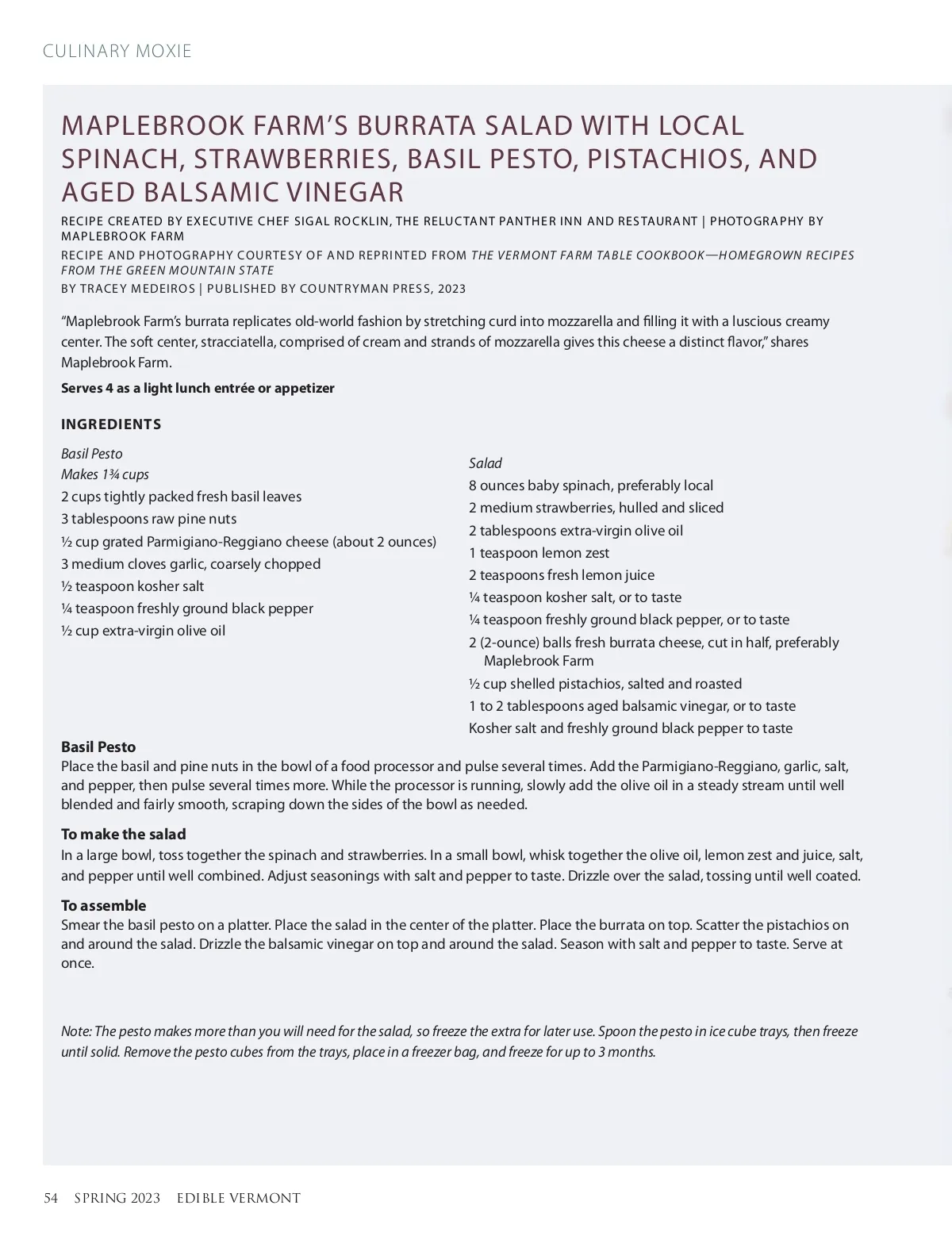 CULINARY MOXIE

MAPLEBROOK FARM'S BURRATA SALAD WITH LOCAL SPINACH, STRAWBERRIES, BASIL PESTO, PISTACHIOS, AND AGED BALSAMIC VINEGAR

RECIPE CREATED BY EXECUTIVE CHEF SIGAL ROCKLIN, THE RELUCTANT PANTHER INN AND RESTAURANT | PHOTOGRAPHY BY MAPLEBROOK FARM

RECIPE AND PHOTOGRAPHY COURTESY OF AND REPRINTED FROM THE VERMONT FARM TABLE COOKBOOK—HOMEGROWN RECIPES FROM THE GREEN MOUNTAIN STATE

BY TRACEY MEDEIROS | PUBLISHED BY COUNTRYMAN PRESS, 2023

"Maplebrook Farm's burrata replicates old-world fashion by stretching curd into mozzarella and filling it with a luscious creamy center. The soft center, stracciatella, comprised of cream and strands of mozzarella gives this cheese a distinct flavor," shares Maplebrook Farm.

Serves 4 as a light lunch entrée or appetizer

INGREDIENTS

Basil Pesto
Makes 1¾ cups
2 cups tightly packed fresh basil leaves
3 tablespoons raw pine nuts
½ cup grated Parmigiano-Reggiano cheese (about 2 ounces)
3 medium cloves garlic, coarsely chopped
½ teaspoon kosher salt
¼ teaspoon freshly ground black pepper
½ cup extra-virgin olive oil

Salad
8 ounces baby spinach, preferably local
2 medium strawberries, hulled and sliced
2 tablespoons extra-virgin olive oil
1 teaspoon lemon zest
2 teaspoons fresh lemon juice
¼ teaspoon kosher salt, or to taste
¼ teaspoon freshly ground black pepper, or to taste
2 (2-ounce) balls fresh burrata cheese, cut in half, preferably Maplebrook Farm
½ cup shelled pistachios, salted and roasted
1 to 2 tablespoons aged balsamic vinegar, or to taste
Kosher salt and freshly ground black pepper to taste

Basil Pesto
Place the basil and pine nuts in the bowl of a food processor and pulse several times. Add the Parmigiano-Reggiano, garlic, salt, and pepper, then pulse several times more. While the processor is running, slowly add the olive oil in a steady stream until well blended and fairly smooth, scraping down the sides of the bowl as needed.

To make the salad
In a large bowl, toss together the spinach and strawberries. In a small bowl, whisk together the olive oil, lemon zest and juice, salt, and pepper until well combined. Adjust seasonings with salt and pepper to taste. Drizzle over the salad, tossing until well coated.

To assemble
Smear the basil pesto on a platter. Place the salad in the center of the platter. Place the burrata on top. Scatter the pistachios on and around the salad. Drizzle the balsamic vinegar on top and around the salad. Season with salt and pepper to taste. Serve at once.

Note: The pesto makes more than you will need for the salad, so freeze the extra for later use. Spoon the pesto in ice cube trays, then freeze until solid. Remove the pesto cubes from the trays, place in a freezer bag, and freeze for up to 3 months.

54 SPRING 2023 EDIBLE VERMONT